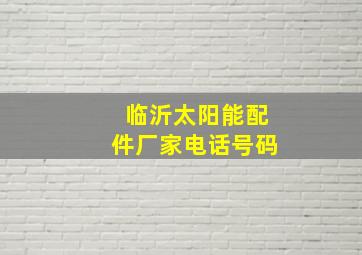 临沂太阳能配件厂家电话号码